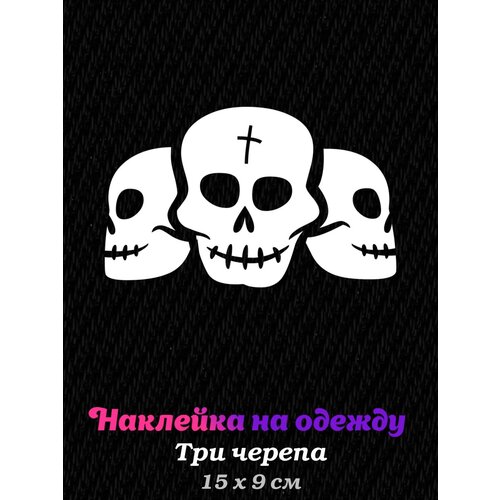 Наклейка на одежду
Три черепа
15 х 9 см